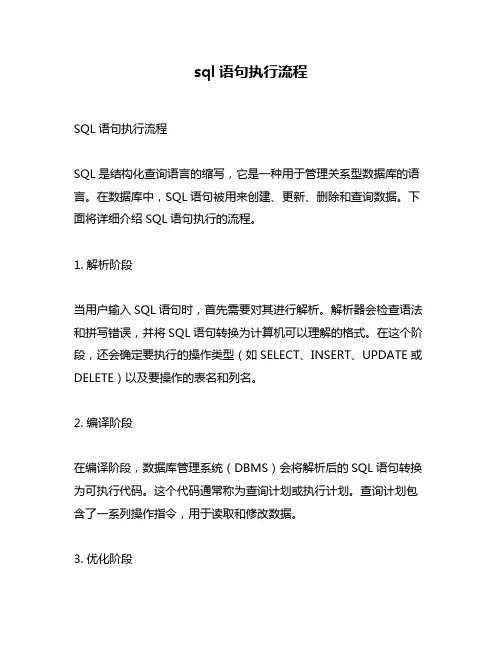 sql 语句执行流程

SQL 语句执行流程

SQL 是结构化查询语言的缩写，它是一种用于管理关系型数据库的语言。在数据库中，SQL 语句被用来创建、更新、删除和查询数据。下面将详细介绍 SQL 语句执行的流程。

1. 解析阶段

当用户输入 SQL 语句时，首先需要对其进行解析。解析器会检查语法和拼写错误，并将 SQL 语句转换为计算机可以理解的格式。在这个阶段，还会确定要执行的操作类型（如 SELECT、INSERT、UPDATE 或 DELETE）以及要操作的表名和列名。

2. 编译阶段

在编译阶段，数据库管理系统（DBMS）会将解析后的 SQL 语句转换为可执行代码。这个代码通常称为查询计划或执行计划。查询计划包含了一系列操作指令，用于读取和修改数据。

3. 优化阶段